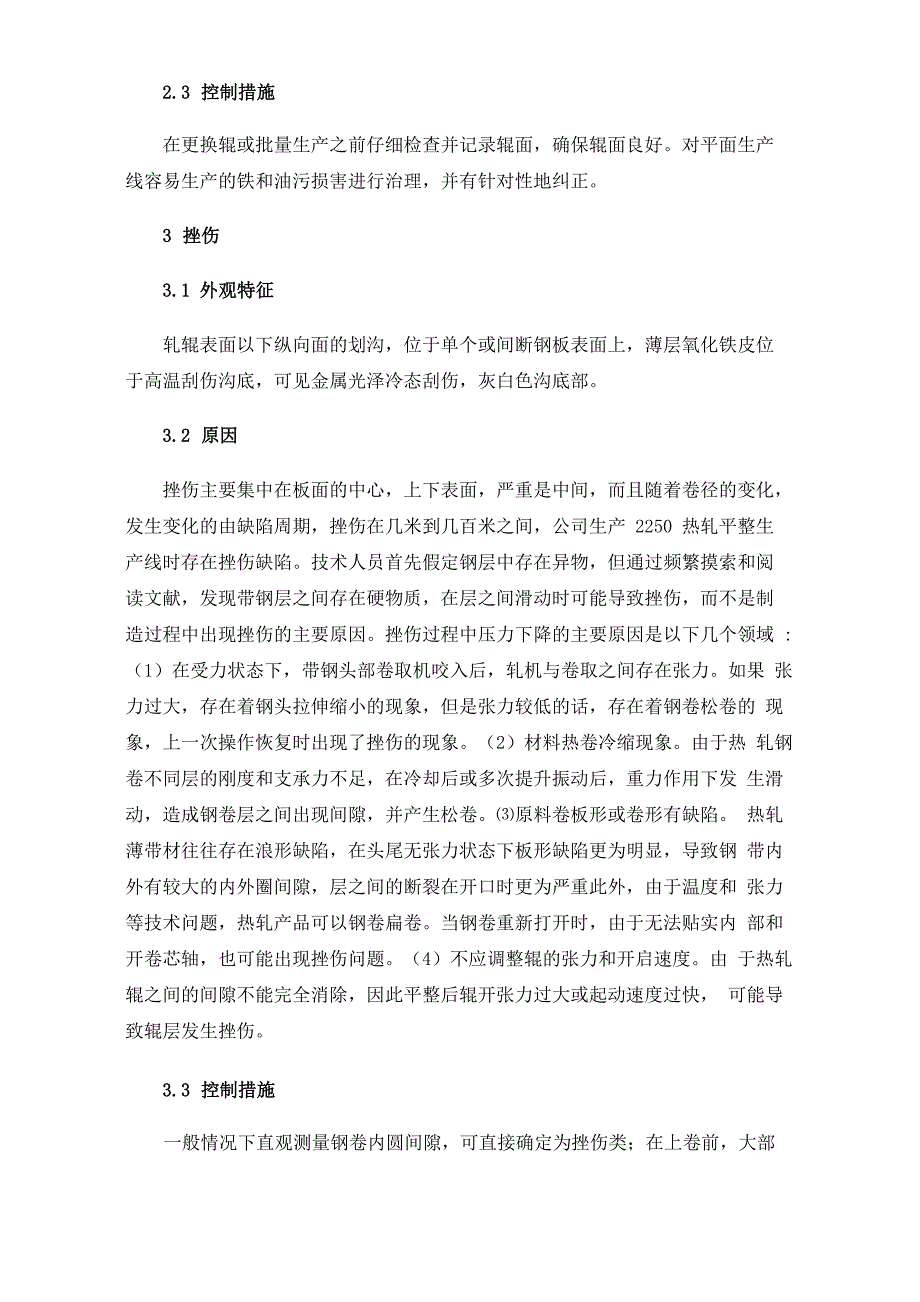 2.3 控制措施

在更换辊或批量生产之前仔细检查并记录辊面，确保辊面良好。对平面生产线容易生产的铁和油污损害进行治理，并有针对性地纠正。

3 挫伤

3.1 外观特征

轧辊表面以下纵向面的划沟，位于单个或间断钢板表面上，薄层氧化铁皮位于高温刮伤沟底，可见金属光泽冷态刮伤，灰白色沟底部。

3.2 原因

挫伤主要集中在板面的中心，上下表面，严重是中间，而且随着卷径的变化，发生变化的由缺陷周期，挫伤在几米到几百米之间，公司生产 2250 热轧平整生产线时存在挫伤缺陷。技术人员首先假定钢层中存在异物，但通过频繁摸索和阅读文献，发现带钢层之间存在硬物质，在层之间滑动时可能导致挫伤，而不是制造过程中出现挫伤的主要原因。挫伤过程中压力下降的主要原因是以下几个领域 ：（1）在受力状态下，带钢头部卷取机咬入后，轧机与卷取之间存在张力。如果 张力过大，存在着钢头拉伸缩小的现象，但是张力较低的话，存在着钢卷松卷的 现象，上一次操作恢复时出现了挫伤的现象。（2）材料热卷冷缩现象。由于热 轧钢卷不同层的刚度和支承力不足，在冷却后或多次提升振动后，重力作用下发 生滑动，造成钢卷层之间出现间隙，并产生松卷。⑶原料卷板形或卷形有缺陷。 热轧薄带材往往存在浪形缺陷，在头尾无张力状态下板形缺陷更为明显，导致钢 带内外有较大的内外圈间隙，层之间的断裂在开口时更为严重此外，由于温度和 张力等技术问题，热轧产品可以钢卷扁卷。当钢卷重新打开时，由于无法贴实内 部和开卷芯轴，也可能出现挫伤问题。（4）不应调整辊的张力和开启速度。由 于热轧辊之间的间隙不能完全消除，因此平整后辊开张力过大或起动速度过快， 可能导致辊层发生挫伤。

3.3 控制措施

一般情况下直观测量钢卷内圆间隙，可直接确定为挫伤类；在上卷前，大部